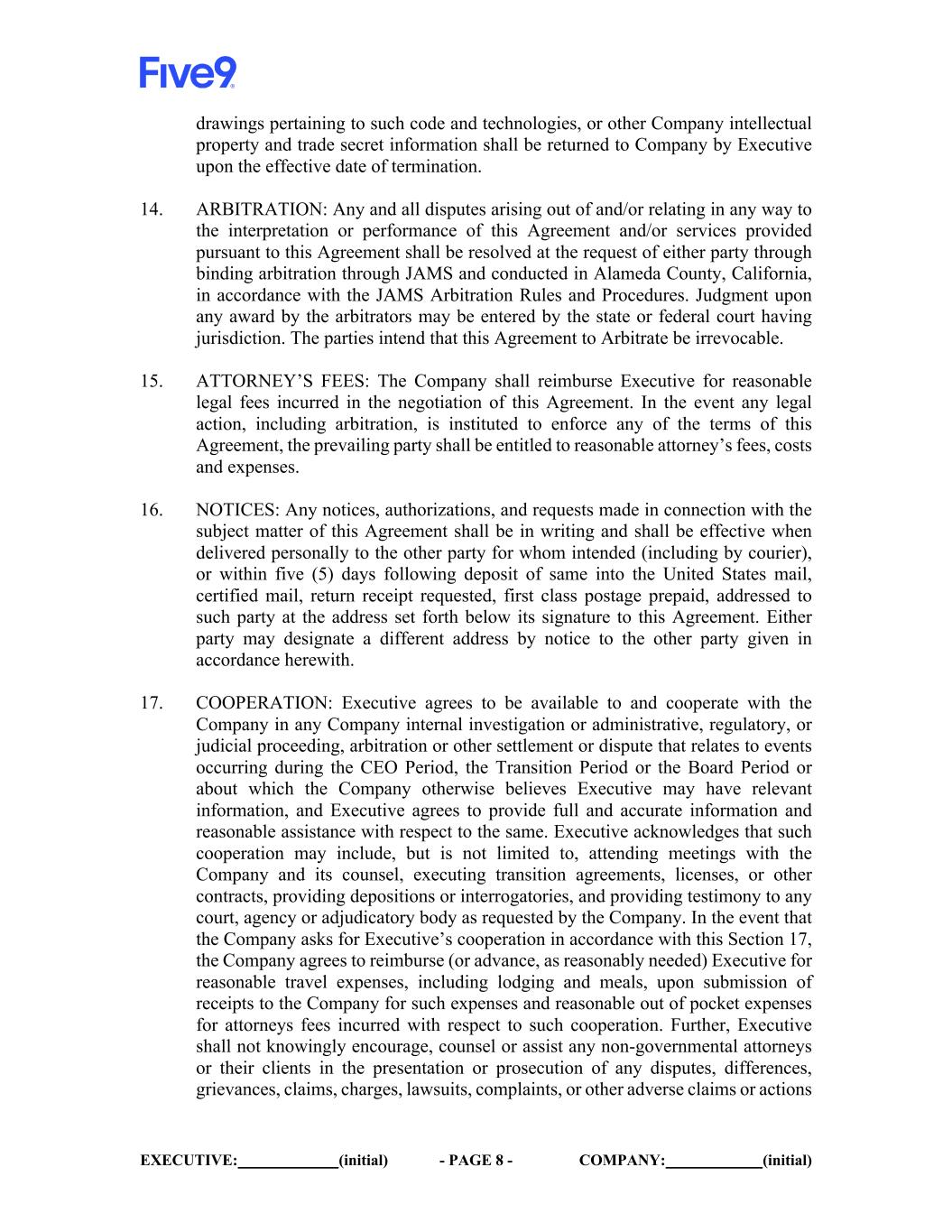 Five9

drawings pertaining to such code and technologies, or other Company intellectual property and trade secret information shall be returned to Company by Executive upon the effective date of termination.

14. ARBITRATION: Any and all disputes arising out of and/or relating in any way to the interpretation or performance of this Agreement and/or services provided pursuant to this Agreement shall be resolved at the request of either party through binding arbitration through JAMS and conducted in Alameda County, California, in accordance with the JAMS Arbitration Rules and Procedures. Judgment upon any award by the arbitrators may be entered by the state or federal court having jurisdiction. The parties intend that this Agreement to Arbitrate be irrevocable.

15. ATTORNEY'S FEES: The Company shall reimburse Executive for reasonable legal fees incurred in the negotiation of this Agreement. In the event any legal action, including arbitration, is instituted to enforce any of the terms of this Agreement, the prevailing party shall be entitled to reasonable attorney's fees, costs and expenses.

16. NOTICES: Any notices, authorizations, and requests made in connection with the subject matter of this Agreement shall be in writing and shall be effective when delivered personally to the other party for whom intended (including by courier), or within five (5) days following deposit of same into the United States mail, certified mail, return receipt requested, first class postage prepaid, addressed to such party at the address set forth below its signature to this Agreement. Either party may designate a different address by notice to the other party given in accordance herewith.

17. COOPERATION: Executive agrees to be available to and cooperate with the Company in any Company internal investigation or administrative, regulatory, or judicial proceeding, arbitration or other settlement or dispute that relates to events occurring during the CEO Period, the Transition Period or the Board Period or about which the Company otherwise believes Executive may have relevant information, and Executive agrees to provide full and accurate information and reasonable assistance with respect to the same. Executive acknowledges that such cooperation may include, but is not limited to, attending meetings with the Company and its counsel, executing transition agreements, licenses, or other contracts, providing depositions or interrogatories, and providing testimony to any court, agency or adjudicatory body as requested by the Company. In the event that the Company asks for Executive's cooperation in accordance with this Section 17, the Company agrees to reimburse (or advance, as reasonably needed) Executive for reasonable travel expenses, including lodging and meals, upon submission of receipts to the Company for such expenses and reasonable out of pocket expenses for attorneys fees incurred with respect to such cooperation. Further, Executive shall not knowingly encourage, counsel or assist any non-governmental attorneys or their clients in the presentation or prosecution of any disputes, differences, grievances, claims, charges, lawsuits, complaints, or other adverse claims or actions

EXECUTIVE:____________(initial) - PAGE 8 - COMPANY:____________(initial)